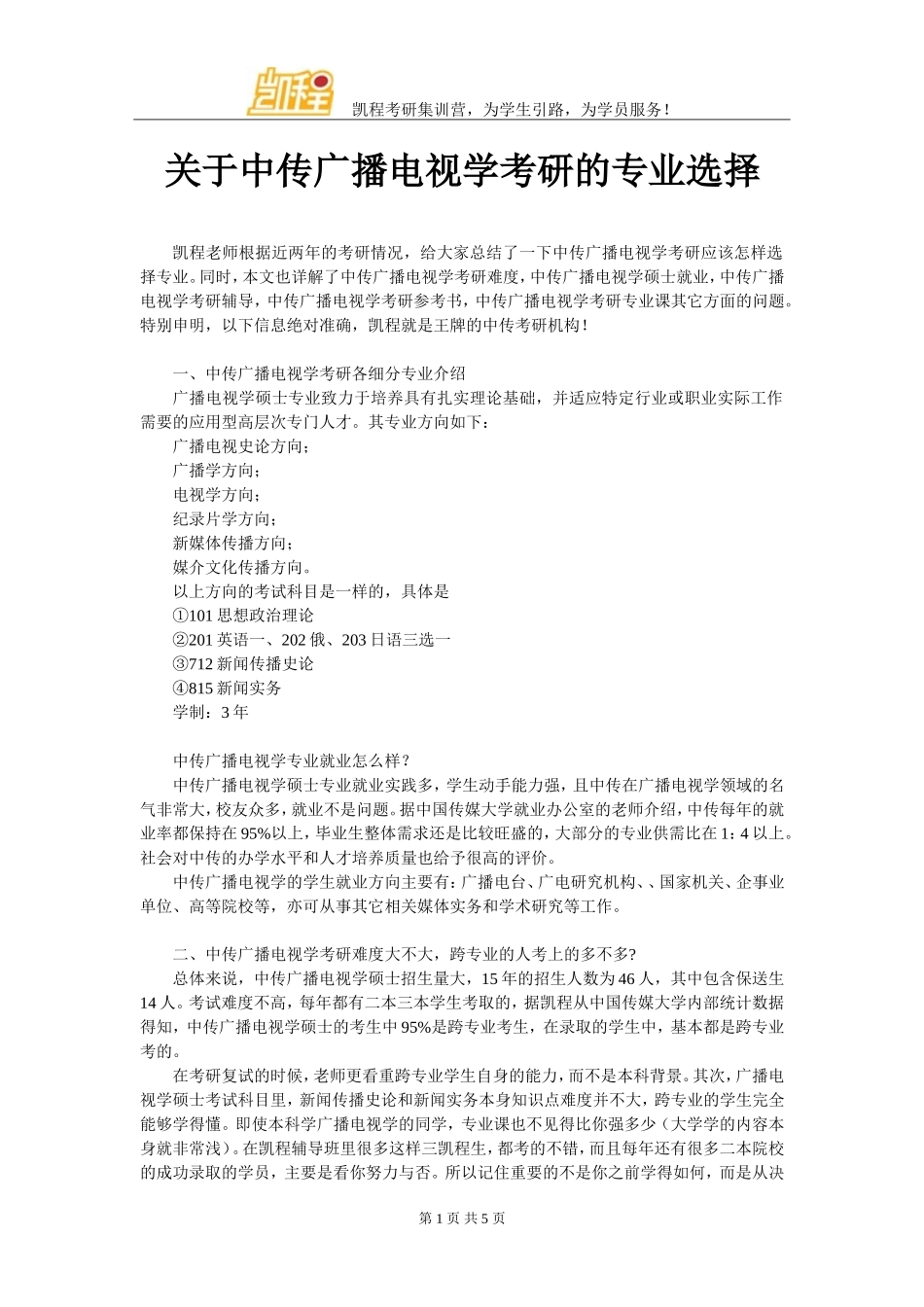 凯程

凯程考研集训营，为学生引路，为学员服务！

关于中传广播电视学考研的专业选择

凯程老师根据近两年的考研情况，给大家总结了一下中传广播电视学考研应该怎样选择专业。同时，本文也详解了中传广播电视学考研难度，中传广播电视学硕士就业，中传广播电视学考研辅导，中传广播电视学考研参考书，中传广播电视学考研专业课其它方面的问题。特别申明，以下信息绝对准确，凯程就是王牌的中传考研机构！

一、中传广播电视学考研各细分专业介绍

广播电视学硕士专业致力于培养具有扎实理论基础，并适应特定行业或职业实际工作需要的应用型高层次专门人才。其专业方向如下：

广播电视史论方向；

广播学方向；

电视学方向；

纪录片学方向；

新媒体传播方向；

媒介文化传播方向。

以上方向的考试科目是一样的，具体是

①101 思想政治理论

②201 英语一、202 俄、203 日语三选一

③712 新闻传播史论

④815 新闻实务

学制：3 年

中传广播电视学专业就业怎么样？

中传广播电视学硕士专业就业实践多，学生动手能力强，且中传在广播电视学领域的名气非常大，校友众多，就业不是问题。据中国传媒大学就业办公室的老师介绍，中传每年的就业率都保持在 95%以上，毕业生整体需求还是比较旺盛的，大部分的专业供需比在 1：4 以上。社会对中传的办学水平和人才培养质量也给予很高的评价。

中传广播电视学的学生就业方向主要有：广播电台、广电研究机构、、国家机关、企事业单位、高等院校等，亦可从事其它相关媒体实务和学术研究等工作。

二、中传广播电视学考研难度大不大，跨专业的人考上的多不多？

总体来说，中传广播电视学硕士招生量大，15 年的招生人数为 46 人，其中包含保送生 14 人。考试难度不高，每年都有二本三本学生考取的，据凯程从中国传媒大学内部统计数据得知，中传广播电视学硕士的考生中 95%是跨专业考生，在录取的学生中，基本都是跨专业考的。

在考研复试的时候，老师更看重跨专业学生自身的能力，而不是本科背景。其次，广播电视学硕士考试科目里，新闻传播史论和新闻实务本身知识点难度并不大，跨专业的学生完全能够学得懂。即使本科学广播电视学的同学，专业课也不见得比你强多少（大学学的内容本身就非常浅）。在凯程辅导班里很多这样三凯程生，都考的不错，而且每年还有很多二本院校的成功录取的学员，主要是看你努力与否。所以记住重要的不是你之前学得如何，而是从决

第 1 页 共 5 页